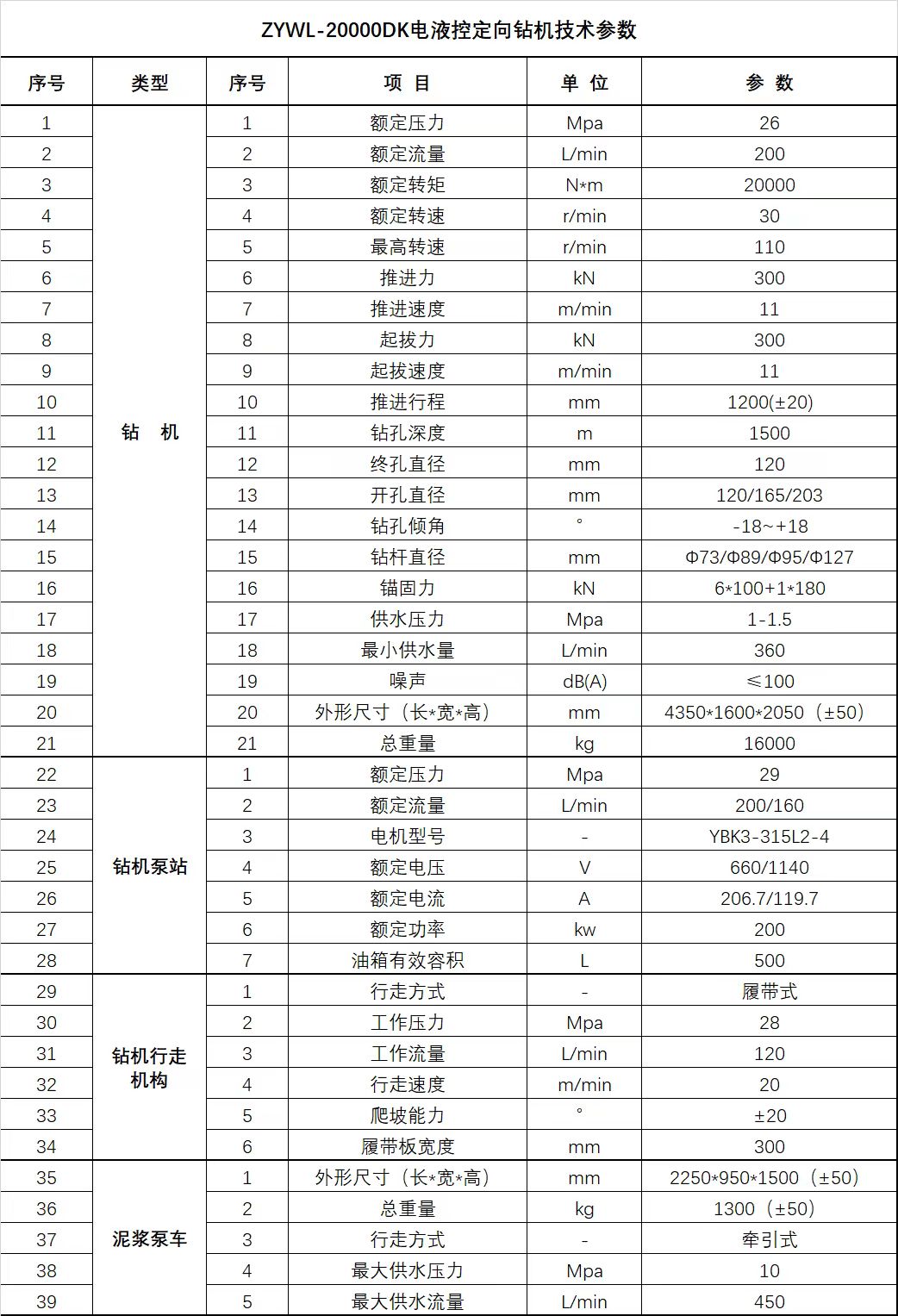 ZYWL-20000DK电液控定向钻机技术参数

| 序号 | 类型 | 序号 | 项 目 | 单 位 | 参 数 |
|---|---|---|---|---|---|
| 1 | 钻 机 | 1 | 额定压力 | Mpa | 26 |
| 2 | | 2 | 额定流量 | L/min | 200 |
| 3 | | 3 | 额定转矩 | N*m | 20000 |
| 4 | | 4 | 额定转速 | r/min | 30 |
| 5 | | 5 | 最高转速 | r/min | 110 |
| 6 | | 6 | 推进力 | kN | 300 |
| 7 | | 7 | 推进速度 | m/min | 11 |
| 8 | | 8 | 起拔力 | kN | 300 |
| 9 | | 9 | 起拔速度 | m/min | 11 |
| 10 | | 10 | 推进行程 | mm | 1200(±20) |
| 11 | | 11 | 钻孔深度 | m | 1500 |
| 12 | | 12 | 终孔直径 | mm | 120 |
| 13 | | 13 | 开孔直径 | mm | 120/165/203 |
| 14 | | 14 | 钻孔倾角 | ° | -18~+18 |
| 15 | | 15 | 钻杆直径 | mm | Φ73/Φ89/Φ95/Φ127 |
| 16 | | 16 | 锚固力 | kN | 6*100+1*180 |
| 17 | | 17 | 供水压力 | Mpa | 1-1.5 |
| 18 | | 18 | 最小供水量 | L/min | 360 |
| 19 | | 19 | 噪声 | dB(A) | ≤100 |
| 20 | | 20 | 外形尺寸（长*宽*高） | mm | 4350*1600*2050（±50） |
| 21 | | 21 | 总重量 | kg | 16000 |
| 22 | 钻机泵站 | 1 | 额定压力 | Mpa | 29 |
| 23 | | 2 | 额定流量 | L/min | 200/160 |
| 24 | | 3 | 电机型号 | - | YBK3-315L2-4 |
| 25 | | 4 | 额定电压 | V | 660/1140 |
| 26 | | 5 | 额定电流 | A | 206.7/119.7 |
| 27 | | 6 | 额定功率 | kw | 200 |
| 28 | | 7 | 油箱有效容积 | L | 500 |
| 29 | 钻机行走机构 | 1 | 行走方式 | - | 履带式 |
| 30 | | 2 | 工作压力 | Mpa | 28 |
| 31 | | 3 | 工作流量 | L/min | 120 |
| 32 | | 4 | 行走速度 | m/min | 20 |
| 33 | | 5 | 爬坡能力 | ° | ±20 |
| 34 | | 6 | 履带板宽度 | mm | 300 |
| 35 | 泥浆泵车 | 1 | 外形尺寸（长*宽*高） | mm | 2250*950*1500（±50） |
| 36 | | 2 | 总重量 | kg | 1300（±50） |
| 37 | | 3 | 行走方式 | - | 牵引式 |
| 38 | | 4 | 最大供水压力 | Mpa | 10 |
| 39 | | 5 | 最大供水流量 | L/min | 450 |